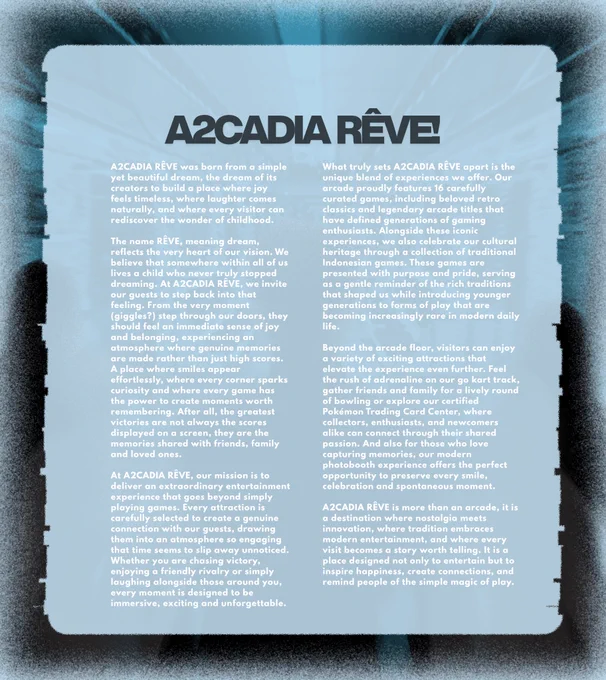 A2CADIA RÊVE!

A2CADIA RÊVE was born from a simple yet beautiful dream, the dream of its creators to build a place where joy feels timeless, where laughter comes naturally, and where every visitor can rediscover the wonder of childhood.

The name RÊVE, meaning dream, reflects the very heart of our vision. We believe that somewhere within all of us lives a child who never truly stopped dreaming. At A2CADIA RÊVE, we invite our guests to step back into that feeling. From the very moment (giggles?) step through our doors, they should feel an immediate sense of joy and belonging, experiencing an atmosphere where genuine memories are made rather than just high scores. A place where smiles appear effortlessly, where every corner sparks curiosity and where every game has the power to create moments worth remembering. After all, the greatest victories are not always the scores displayed on a screen, they are the memories shared with friends, family and loved ones.

At A2CADIA RÊVE, our mission is to deliver an extraordinary entertainment experience that goes beyond simply playing games. Every attraction is carefully selected to create a genuine connection with our guests, drawing them into an atmosphere so engaging that time seems to slip away unnoticed. Whether you are chasing victory, enjoying a friendly rivalry or simply laughing alongside those around you, every moment is designed to be immersive, exciting and unforgettable.

What truly sets A2CADIA RÊVE apart is the unique blend of experiences we offer. Our arcade proudly features 16 carefully curated games, including beloved retro classics and legendary arcade titles that have defined generations of gaming enthusiasts. Alongside these iconic experiences, we also celebrate our cultural heritage through a collection of traditional Indonesian games. These games are presented with purpose and pride, serving as a gentle reminder of the rich traditions that shaped us while introducing younger generations to forms of play that are becoming increasingly rare in modern daily life.

Beyond the arcade floor, visitors can enjoy a variety of exciting attractions that elevate the experience even further. Feel the rush of adrenaline on our go kart track, gather friends and family for a lively round of bowling or explore our certified Pokémon Trading Card Center, where collectors, enthusiasts, and newcomers alike can connect through their shared passion. And also for those who love capturing memories, our modern photobooth experience offers the perfect opportunity to preserve every smile, celebration and spontaneous moment.

A2CADIA RÊVE is more than an arcade, it is a destination where nostalgia meets innovation, where tradition embraces modern entertainment, and where every visit becomes a story worth telling. It is a place designed not only to entertain but to inspire happiness, create connections, and remind people of the simple magic of play.